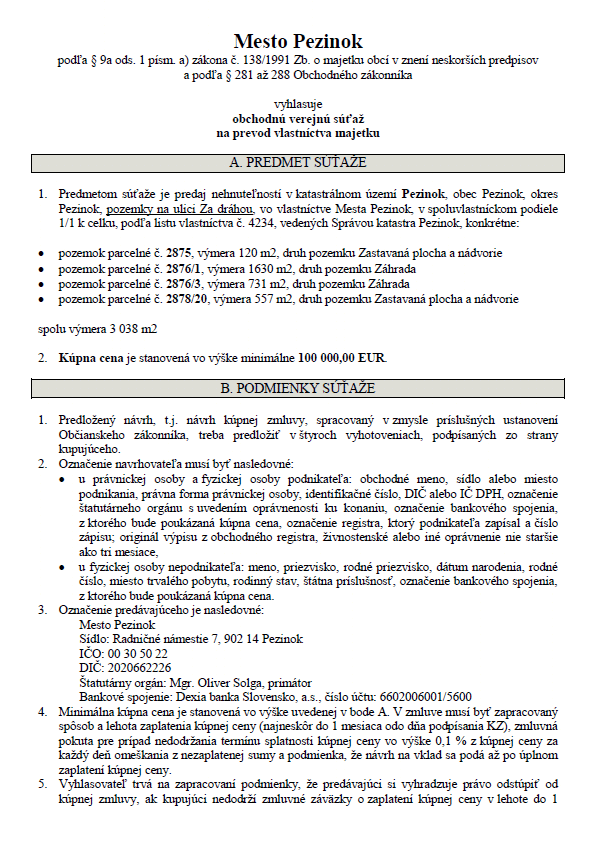 Mesto Pezinok
podľa § 9a ods. 1 písm. a) zákona č. 138/1991 Zb. o majetku obcí v znení neskorších predpisov a podľa § 281 až 288 Obchodného zákonníka

vyhlasuje
obchodnú verejnú súťaž
na prevod vlastníctva majetku

A. PREDMET SÚŤAŽE

1. Predmetom súťaže je predaj nehnuteľností v katastrálnom území Pezinok, obec Pezinok, okres Pezinok, pozemky na ulici Za dráhou, vo vlastníctve Mesta Pezinok, v spoluvlastníckom podiele 1/1 k celku, podľa listu vlastníctva č. 4234, vedených Správou katastra Pezinok, konkrétne:

• pozemok parcelné č. 2875, výmera 120 m2, druh pozemku Zastavaná plocha a nádvorie
• pozemok parcelné č. 2876/1, výmera 1630 m2, druh pozemku Záhrada
• pozemok parcelné č. 2876/3, výmera 731 m2, druh pozemku Záhrada
• pozemok parcelné č. 2878/20, výmera 557 m2, druh pozemku Zastavaná plocha a nádvorie

spolu výmera 3 038 m2

2. Kúpna cena je stanovená vo výške minimálne 100 000,00 EUR.

B. PODMIENKY SÚŤAŽE

1. Predložený návrh, t.j. návrh kúpnej zmluvy, spracovaný v zmysle príslušných ustanovení Občianskeho zákonníka, treba predložiť v štyroch vyhotoveniach, podpísaných zo strany kupujúceho.
2. Označenie navrhovateľa musí byť nasledovné:
• u právnickej osoby a fyzickej osoby podnikateľa: obchodné meno, sídlo alebo miesto podnikania, právna forma právnickej osoby, identifikačné číslo, DIČ alebo IČ DPH, označenie štatutárneho orgánu s uvedením oprávnenosti ku konaniu, označenie bankového spojenia, z ktorého bude poukázaná kúpna cena, označenie registra, ktorý podnikateľa zapísal a číslo zápisu; originál výpisu z obchodného registra, živnostenské alebo iné oprávnenie nie staršie ako tri mesiace,
• u fyzickej osoby nepodnikateľa: meno, priezvisko, rodné priezvisko, dátum narodenia, rodné číslo, miesto trvalého pobytu, rodinný stav, štátna príslušnosť, označenie bankového spojenia, z ktorého bude poukázaná kúpna cena.
3. Označenie predávajúceho je nasledovné:
Mesto Pezinok
Sídlo: Radničné námestie 7, 902 14 Pezinok
IČO: 00 30 50 22
DIČ: 2020662226
Štatutárny orgán: Mgr. Oliver Solga, primátor
Bankové spojenie: Dexia banka Slovensko, a.s., číslo účtu: 6602006001/5600
4. Minimálna kúpna cena je stanovená vo výške uvedenej v bode A. V zmluve musí byť zapracovaný spôsob a lehota zaplatenia kúpnej ceny (najneskôr do 1 mesiaca odo dňa podpísania KZ), zmluvná pokuta pre prípad nedodržania termínu splatnosti kúpnej ceny vo výške 0,1 % z kúpnej ceny za každý deň omeškania z nezaplatenej sumy a podmienka, že návrh na vklad sa podá až po úplnom zaplatení kúpnej ceny.
5. Vyhlasovateľ trvá na zapracovaní podmienky, že predávajúci si vyhradzuje právo odstúpiť od kúpnej zmluvy, ak kupujúci nedodrží zmluvné záväzky o zaplatení kúpnej ceny v lehote do 1